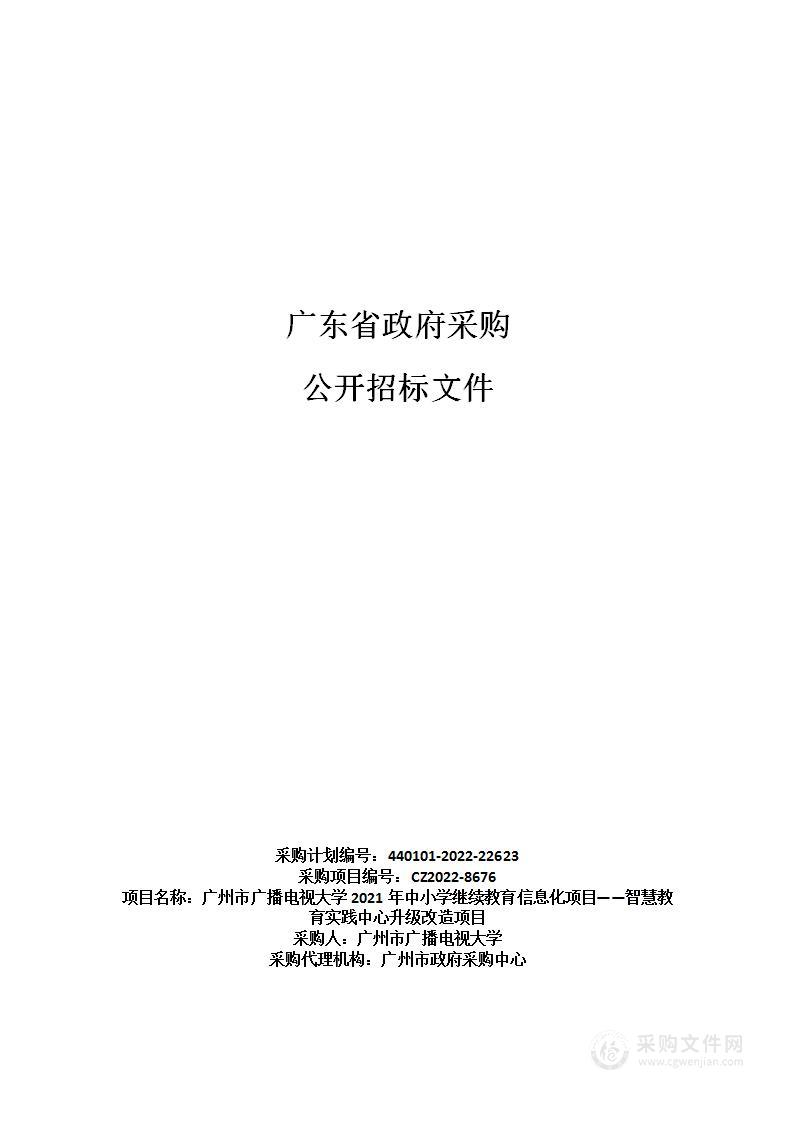 广东省政府采购

公开招标文件

采购计划编号：440101-2022-22623
采购项目编号：CZ2022-8676
项目名称：广州市广播电视大学 2021 年中小学继续教育信息化项目——智慧教育实践中心升级改造项目
采购人：广州市广播电视大学
采购代理机构：广州市政府采购中心

采购文件网
www.cgwenjian.com